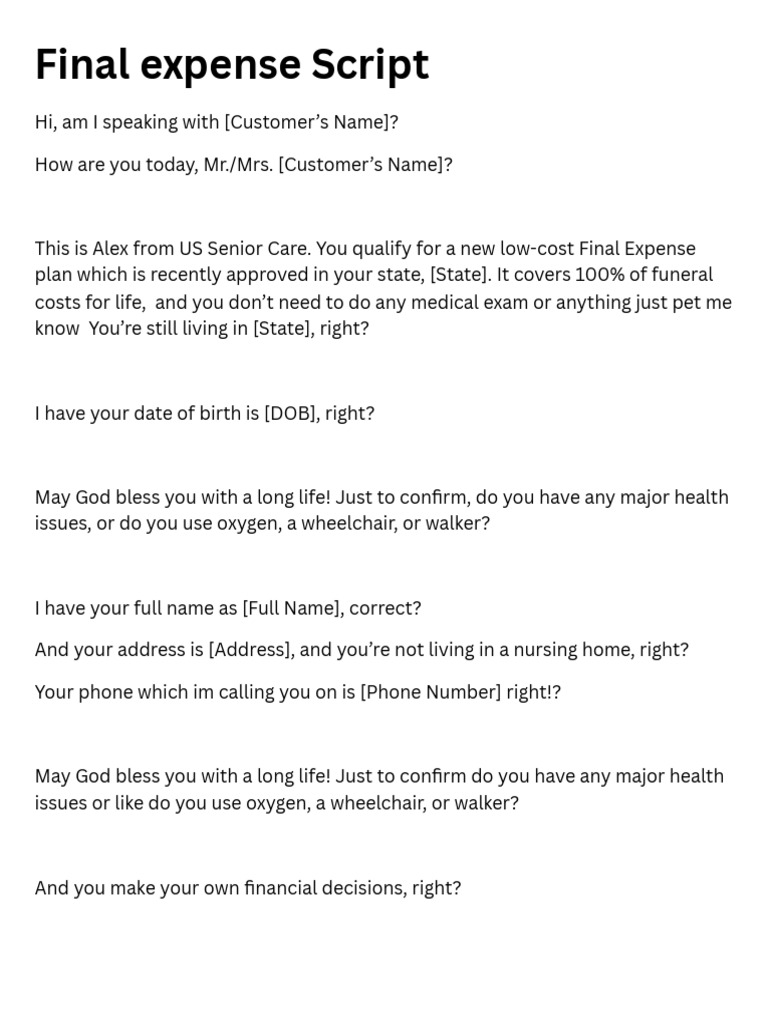 Final expense Script

Hi, am I speaking with [Customer's Name]?

How are you today, Mr./Mrs. [Customer's Name]?

This is Alex from US Senior Care. You qualify for a new low-cost Final Expense plan which is recently approved in your state, [State]. It covers 100% of funeral costs for life, and you don't need to do any medical exam or anything just pet me know You're still living in [State], right?

I have your date of birth is [DOB], right?

May God bless you with a long life! Just to confirm, do you have any major health issues, or do you use oxygen, a wheelchair, or walker?

I have your full name as [Full Name], correct?

And your address is [Address], and you're not living in a nursing home, right?

Your phone which im calling you on is [Phone Number] right!?

May God bless you with a long life! Just to confirm do you have any major health issues or like do you use oxygen, a wheelchair, or walker?

And you make your own financial decisions, right?